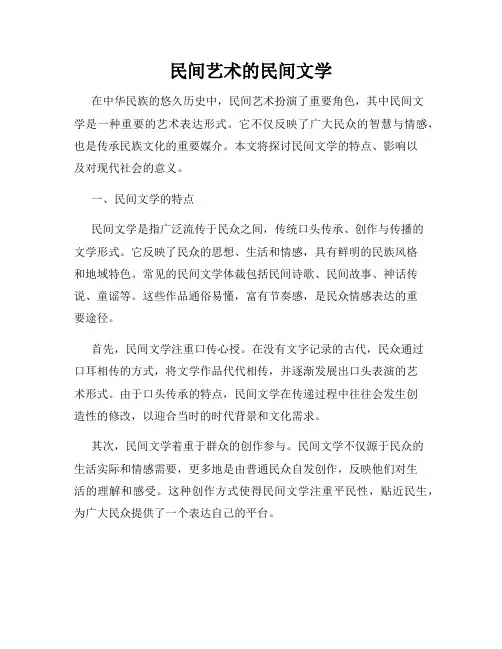 民间艺术的民间文学

在中华民族的悠久历史中，民间艺术扮演了重要角色，其中民间文学是一种重要的艺术表达形式。它不仅反映了广大民众的智慧与情感，也是传承民族文化的重要媒介。本文将探讨民间文学的特点、影响以及对现代社会的意义。

一、民间文学的特点

民间文学是指广泛流传于民众之间，传统口头传承、创作与传播的文学形式。它反映了民众的思想、生活和情感，具有鲜明的民族风格和地域特色。常见的民间文学体裁包括民间诗歌、民间故事、神话传说、童谣等。这些作品通俗易懂，富有节奏感，是民众情感表达的重要途径。

首先，民间文学注重口传心授。在没有文字记录的古代，民众通过口耳相传的方式，将文学作品代代相传，并逐渐发展出口头表演的艺术形式。由于口头传承的特点，民间文学在传递过程中往往会发生创造性的修改，以迎合当时的时代背景和文化需求。

其次，民间文学着重于群众的创作参与。民间文学不仅源于民众的生活实际和情感需要，更多地是由普通民众自发创作，反映他们对生活的理解和感受。这种创作方式使得民间文学注重平民性，贴近民生，为广大民众提供了一个表达自己的平台。